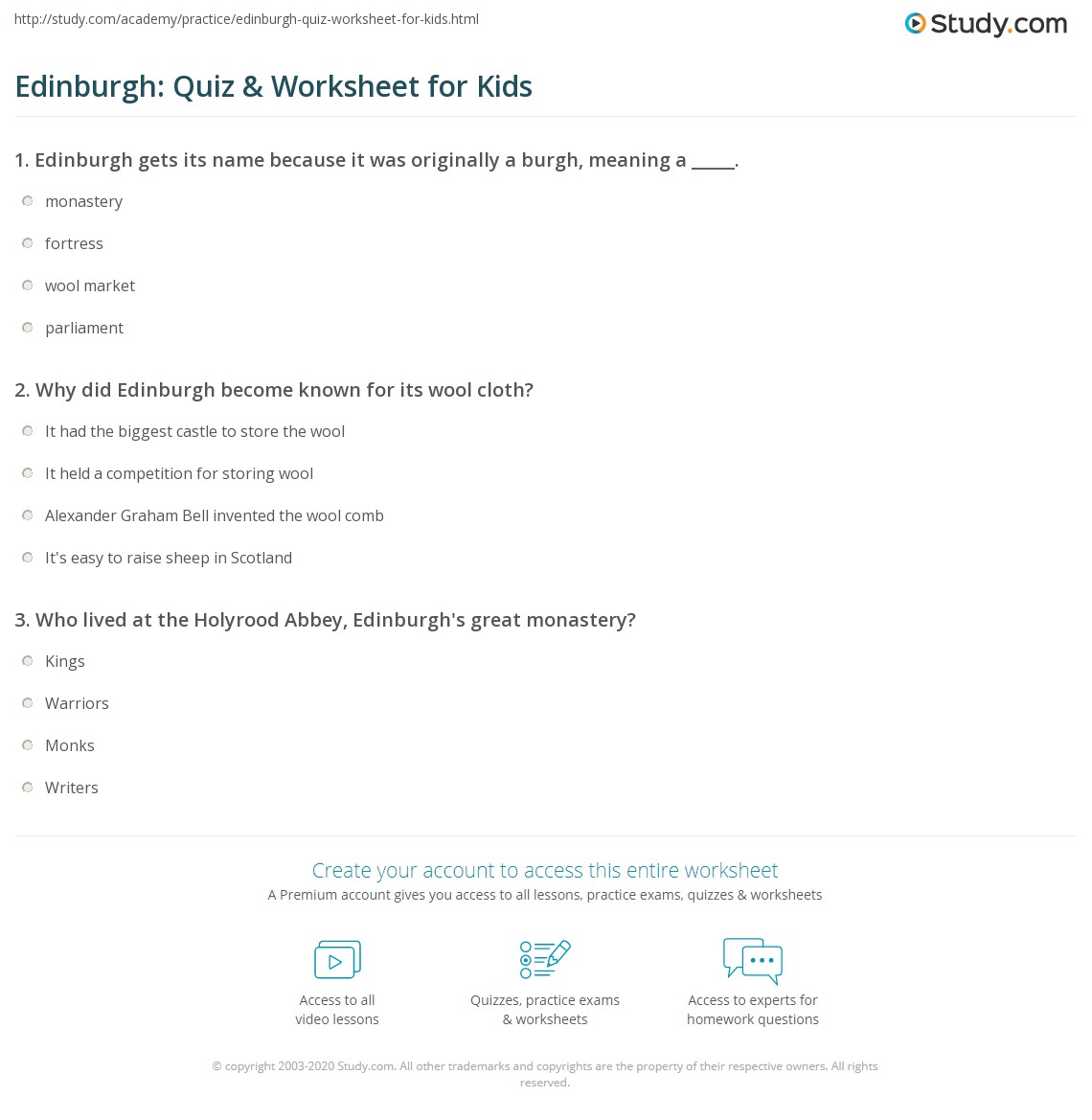 http://study.com/academy/practice/edinburgh-quiz-worksheet-for-kids.html

Study.com

Edinburgh: Quiz & Worksheet for Kids

1. Edinburgh gets its name because it was originally a burgh, meaning a _____.

monastery

fortress

wool market

parliament

2. Why did Edinburgh become known for its wool cloth?

It had the biggest castle to store the wool

It held a competition for storing wool

Alexander Graham Bell invented the wool comb

It's easy to raise sheep in Scotland

3. Who lived at the Holyrood Abbey, Edinburgh's great monastery?

Kings

Warriors

Monks

Writers

Create your account to access this entire worksheet

A Premium account gives you access to all lessons, practice exams, quizzes & worksheets

Access to all video lessons

Quizzes, practice exams & worksheets

Access to experts for homework questions

© copyright 2003-2020 Study.com. All other trademarks and copyrights are the property of their respective owners. All rights reserved.